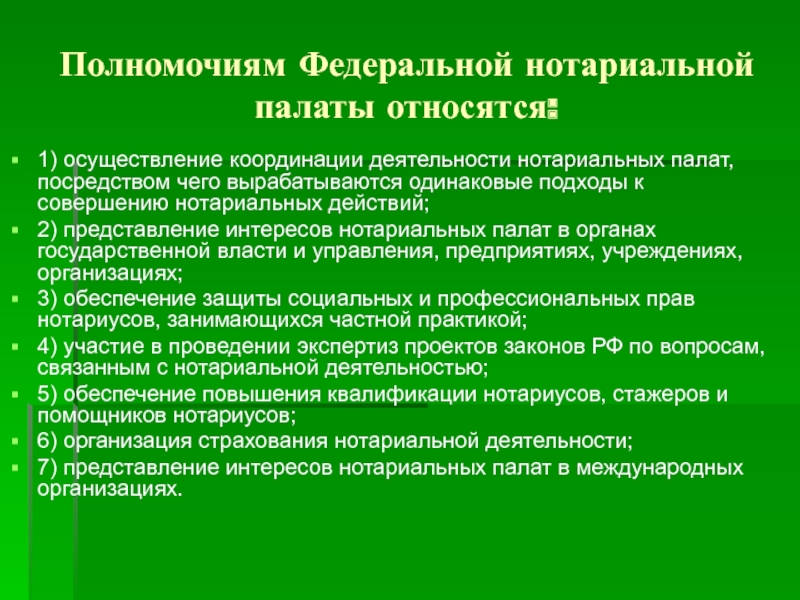 Полномочиям Федеральной нотариальной палаты относятся:

1) осуществление координации деятельности нотариальных палат, посредством чего вырабатываются одинаковые подходы к совершению нотариальных действий;

2) представление интересов нотариальных палат в органах государственной власти и управления, предприятиях, учреждениях, организациях;

3) обеспечение защиты социальных и профессиональных прав нотариусов, занимающихся частной практикой;

4) участие в проведении экспертиз проектов законов РФ по вопросам, связанным с нотариальной деятельностью;

5) обеспечение повышения квалификации нотариусов, стажеров и помощников нотариусов;

6) организация страхования нотариальной деятельности;

7) представление интересов нотариальных палат в международных организациях.